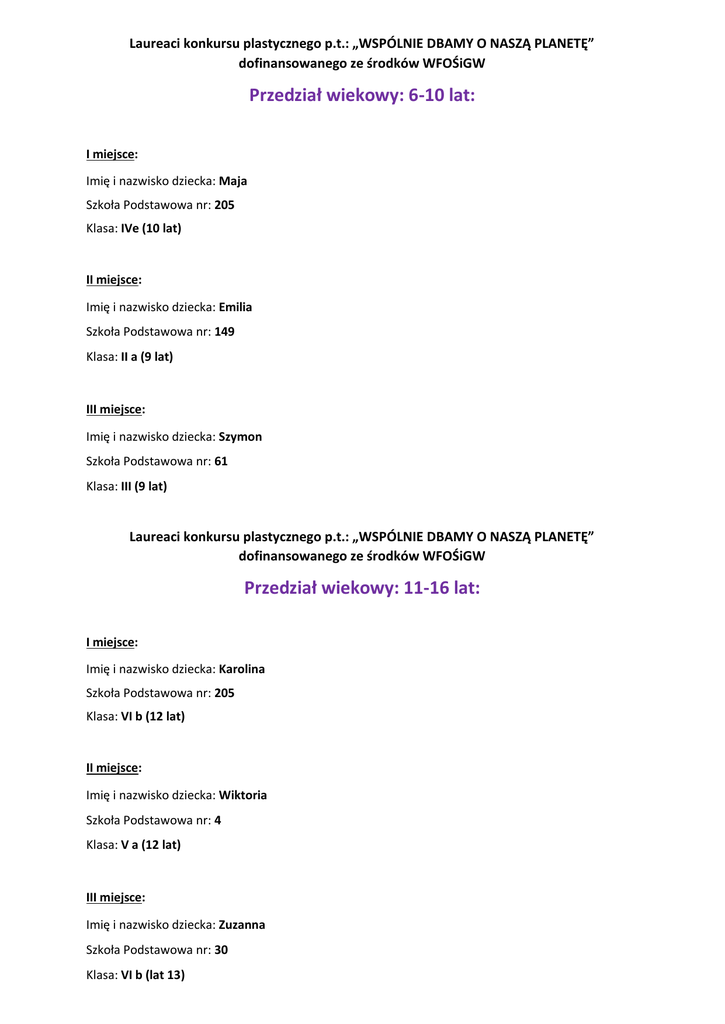 Laureaci konkursu plastycznego p.t.: „WSPÓLNIE DBAMY O NASZĄ PLANETĘ” dofinansowanego ze środków WFOŚiGW

Przedział wiekowy: 6-10 lat:

I miejsce:

Imię i nazwisko dziecka: Maja

Szkoła Podstawowa nr: 205

Klasa: IVe (10 lat)

II miejsce:

Imię i nazwisko dziecka: Emilia

Szkoła Podstawowa nr: 149

Klasa: II a (9 lat)

III miejsce:

Imię i nazwisko dziecka: Szymon

Szkoła Podstawowa nr: 61

Klasa: III (9 lat)

Laureaci konkursu plastycznego p.t.: „WSPÓLNIE DBAMY O NASZĄ PLANETĘ” dofinansowanego ze środków WFOŚiGW

Przedział wiekowy: 11-16 lat:

I miejsce:

Imię i nazwisko dziecka: Karolina

Szkoła Podstawowa nr: 205

Klasa: VI b (12 lat)

II miejsce:

Imię i nazwisko dziecka: Wiktoria

Szkoła Podstawowa nr: 4

Klasa: V a (12 lat)

III miejsce:

Imię i nazwisko dziecka: Zuzanna

Szkoła Podstawowa nr: 30

Klasa: VI b (lat 13)